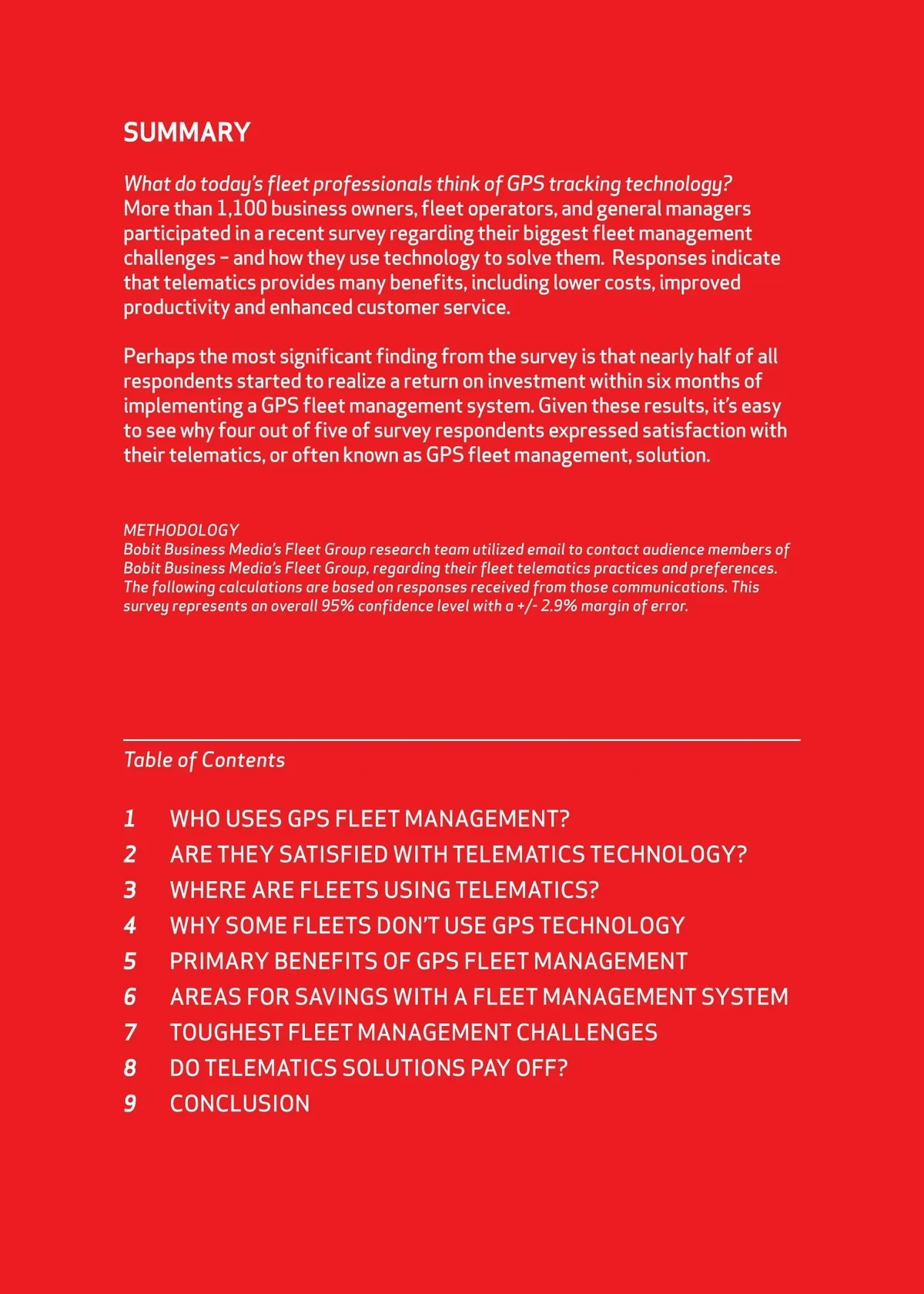 SUMMARY

What do today's fleet professionals think of GPS tracking technology? More than 1,100 business owners, fleet operators, and general managers participated in a recent survey regarding their biggest fleet management challenges – and how they use technology to solve them. Responses indicate that telematics provides many benefits, including lower costs, improved productivity and enhanced customer service.

Perhaps the most significant finding from the survey is that nearly half of all respondents started to realize a return on investment within six months of implementing a GPS fleet management system. Given these results, it's easy to see why four out of five of survey respondents expressed satisfaction with their telematics, or often known as GPS fleet management, solution.

METHODOLOGY
Bobit Business Media's Fleet Group research team utilized email to contact audience members of Bobit Business Media's Fleet Group, regarding their fleet telematics practices and preferences. The following calculations are based on responses received from those communications. This survey represents an overall 95% confidence level with a +/- 2.9% margin of error.

Table of Contents

1 WHO USES GPS FLEET MANAGEMENT?
2 ARE THEY SATISFIED WITH TELEMATICS TECHNOLOGY?
3 WHERE ARE FLEETS USING TELEMATICS?
4 WHY SOME FLEETS DON'T USE GPS TECHNOLOGY
5 PRIMARY BENEFITS OF GPS FLEET MANAGEMENT
6 AREAS FOR SAVINGS WITH A FLEET MANAGEMENT SYSTEM
7 TOUGHEST FLEET MANAGEMENT CHALLENGES
8 DO TELEMATICS SOLUTIONS PAY OFF?
9 CONCLUSION